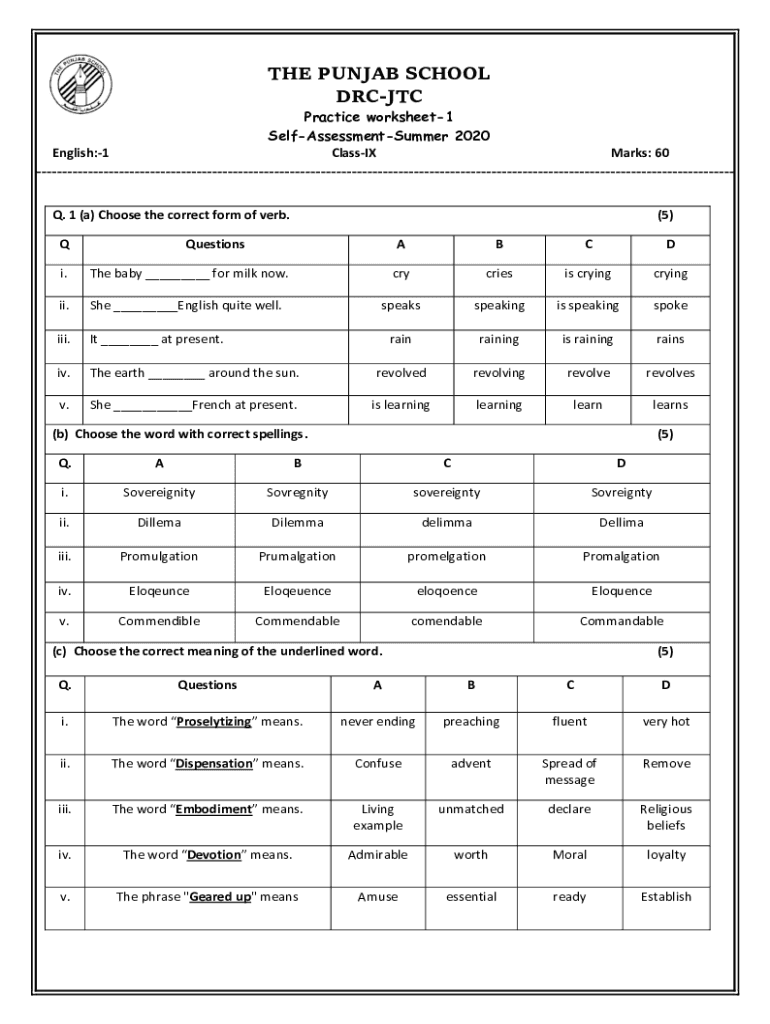 THE PUNJAB SCHOOL
THE PUNJAB SCHOOL
DRC-JTC
Practice worksheet-1
Self-Assessment-Summer 2020

English:-1 Class-IX Marks: 60

Q. 1 (a) Choose the correct form of verb. (5)

| Q | Questions | A | B | C | D |
|---|---|---|---|---|---|
| i. | The baby _________ for milk now. | cry | cries | is crying | crying |
| ii. | She _________English quite well. | speaks | speaking | is speaking | spoke |
| iii. | It ________ at present. | rain | raining | is raining | rains |
| iv. | The earth ________ around the sun. | revolved | revolving | revolve | revolves |
| v. | She ___________French at present. | is learning | learning | learn | learns |

(b) Choose the word with correct spellings. (5)

| Q. | A | B | C | D |
|---|---|---|---|---|
| i. | Sovereignity | Sovregnity | sovereignty | Sovreignty |
| ii. | Dillema | Dilemma | delimma | Dellima |
| iii. | Promulgation | Prumalgation | promelgation | Promalgation |
| iv. | Eloqeunce | Eloqeuence | eloqoence | Eloquence |
| v. | Commendible | Commendable | comendable | Commandable |

(c) Choose the correct meaning of the underlined word. (5)

| Q. | Questions | A | B | C | D |
|---|---|---|---|---|---|
| i. | The word "Proselytizing" means. | never ending | preaching | fluent | very hot |
| ii. | The word "Dispensation" means. | Confuse | advent | Spread of message | Remove |
| iii. | The word "Embodiment" means. | Living example | unmatched | declare | Religious beliefs |
| iv. | The word "Devotion" means. | Admirable | worth | Moral | loyalty |
| v. | The phrase "Geared up" means | Amuse | essential | ready | Establish |